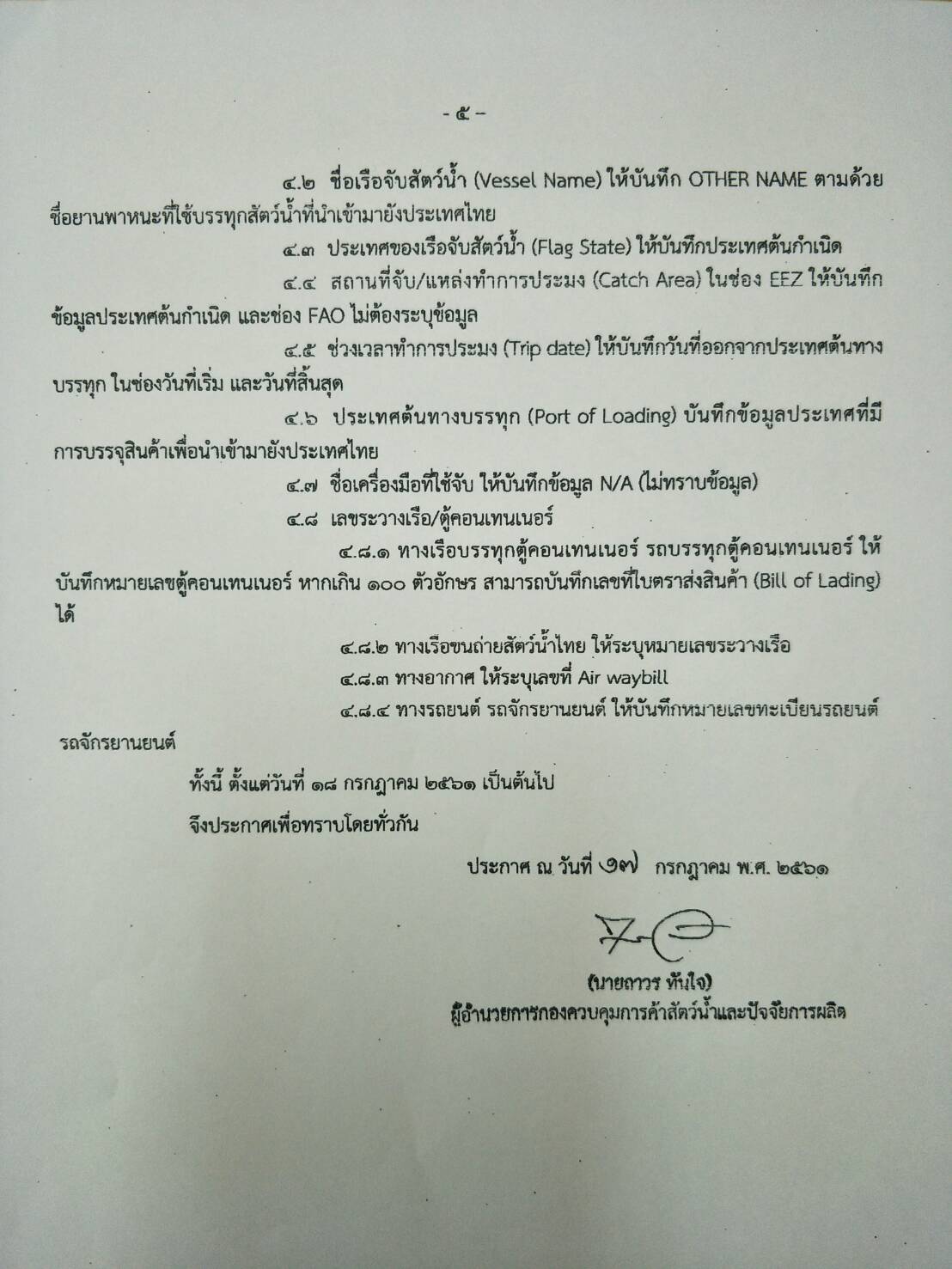 - ๕ -

๔.๒ ชื่อเรือจับสัตว์น้ำ (Vessel Name) ให้บันทึก OTHER NAME ตามด้วยชื่อยานพาหนะที่ใช้บรรทุกสัตว์น้ำที่นำเข้ามายังประเทศไทย

๔.๓ ประเทศของเรือจับสัตว์น้ำ (Flag State) ให้บันทึกประเทศต้นกำเนิด

๔.๔ สถานที่จับ/แหล่งทำการประมง (Catch Area) ในช่อง EEZ ให้บันทึกข้อมูลประเทศต้นกำเนิด และช่อง FAO ไม่ต้องระบุข้อมูล

๔.๕ ช่วงเวลาทำการประมง (Trip date) ให้บันทึกวันที่ออกจากประเทศต้นทางบรรทุก ในช่องวันที่เริ่ม และวันที่สิ้นสุด

๔.๖ ประเทศต้นทางบรรทุก (Port of Loading) บันทึกข้อมูลประเทศที่มีการบรรจุสินค้าเพื่อนำเข้ามายังประเทศไทย

๔.๗ ชื่อเครื่องมือที่ใช้จับ ให้บันทึกข้อมูล N/A (ไม่ทราบข้อมูล)

๔.๘ เลขระวางเรือ/ตู้คอนเทนเนอร์

๔.๘.๑ ทางเรือบรรทุกตู้คอนเทนเนอร์ รถบรรทุกตู้คอนเทนเนอร์ ให้บันทึกหมายเลขตู้คอนเทนเนอร์ หากเกิน ๑๐๐ ตัวอักษร สามารถบันทึกเลขที่ใบตราส่งสินค้า (Bill of Lading) ได้

๔.๘.๒ ทางเรือขนถ่ายสัตว์น้ำไทย ให้ระบุหมายเลขระวางเรือ

๔.๘.๓ ทางอากาศ ให้ระบุเลขที่ Air waybill

๔.๘.๔ ทางรถยนต์ รถจักรยานยนต์ ให้บันทึกหมายเลขทะเบียนรถยนต์ รถจักรยานยนต์

ทั้งนี้ ตั้งแต่วันที่ ๑๘ กรกฎาคม ๒๕๖๑ เป็นต้นไป

จึงประกาศเพื่อทราบโดยทั่วกัน

ประกาศ ณ วันที่ ๑๗ กรกฎาคม พ.ศ. ๒๕๖๑

(นายถาวร ทันใจ)
ผู้อำนวยการกองควบคุมการค้าสัตว์น้ำและปัจจัยการผลิต